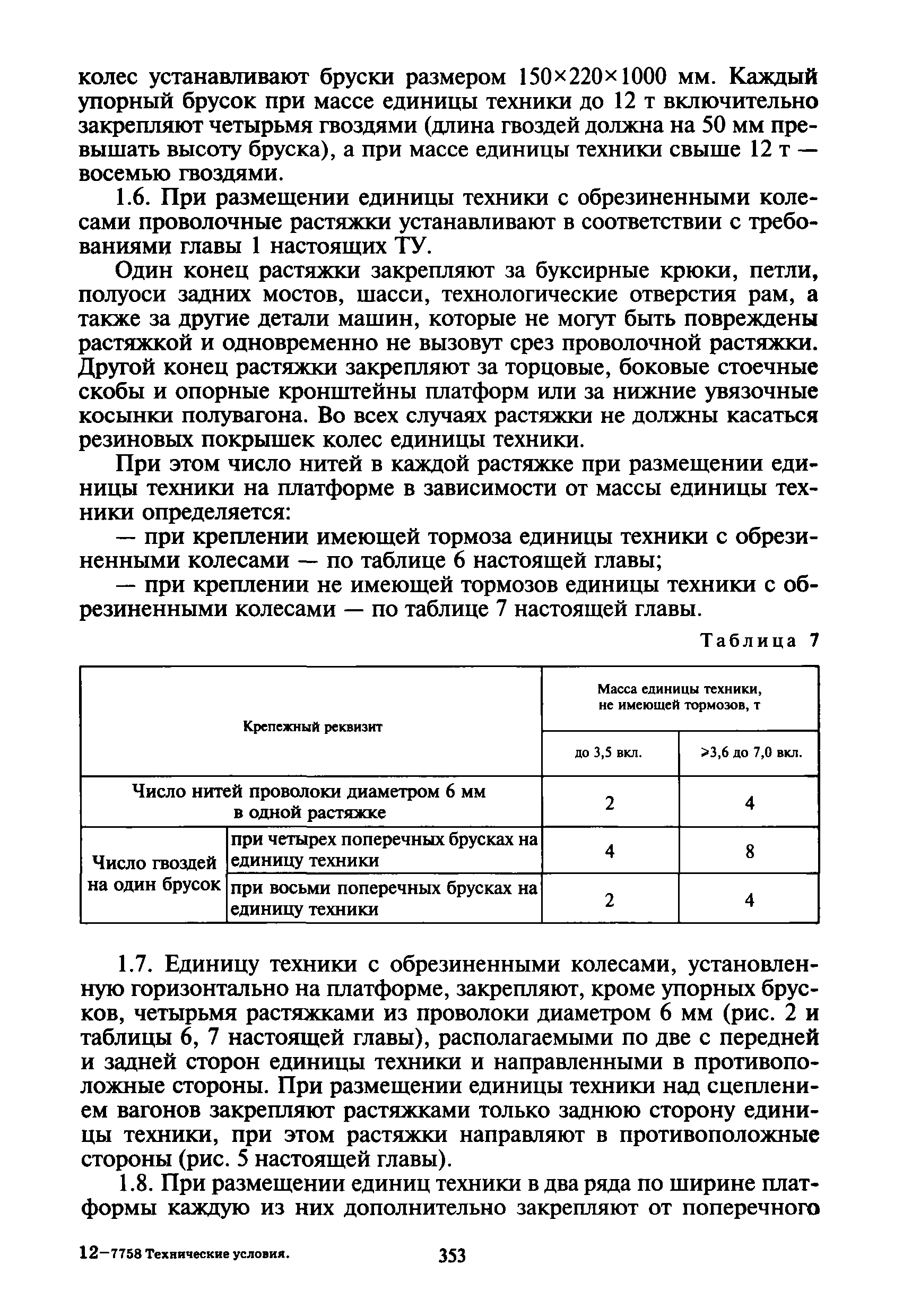 колес устанавливают бруски размером 150×220×1000 мм. Каждый упорный брусок при массе единицы техники до 12 т включительно закрепляют четырьмя гвоздями (длина гвоздей должна на 50 мм превышать высоту бруска), а при массе единицы техники свыше 12 т — восемью гвоздями.

1.6. При размещении единицы техники с обрезиненными колесами проволочные растяжки устанавливают в соответствии с требованиями главы 1 настоящих ТУ.

Один конец растяжки закрепляют за буксирные крюки, петли, полуоси задних мостов, шасси, технологические отверстия рам, а также за другие детали машин, которые не могут быть повреждены растяжкой и одновременно не вызовут срез проволочной растяжки. Другой конец растяжки закрепляют за торцовые, боковые стоечные скобы и опорные кронштейны платформ или за нижние увязочные косынки полувагона. Во всех случаях растяжки не должны касаться резиновых покрышек колес единицы техники.

При этом число нитей в каждой растяжке при размещении единицы техники на платформе в зависимости от массы единицы техники определяется:

— при креплении имеющей тормоза единицы техники с обрезиненными колесами — по таблице 6 настоящей главы;

— при креплении не имеющей тормозов единицы техники с обрезиненными колесами — по таблице 7 настоящей главы.

Таблица 7

| Крепежный реквизит | | Масса единицы техники, не имеющей тормозов, т | |
|---|---|---|---|
| | | до 3,5 вкл. | >3,6 до 7,0 вкл. |
| Число нитей проволоки диаметром 6 мм в одной растяжке | | 2 | 4 |
| Число гвоздей на один брусок | при четырех поперечных брусках на единицу техники | 4 | 8 |
| | при восьми поперечных брусках на единицу техники | 2 | 4 |

1.7. Единицу техники с обрезиненными колесами, установленную горизонтально на платформе, закрепляют, кроме упорных брусков, четырьмя растяжками из проволоки диаметром 6 мм (рис. 2 и таблицы 6, 7 настоящей главы), располагаемыми по две с передней и задней сторон единицы техники и направленными в противоположные стороны. При размещении единицы техники над сцеплением вагонов закрепляют растяжками только заднюю сторону единицы техники, при этом растяжки направляют в противоположные стороны (рис. 5 настоящей главы).

1.8. При размещении единиц техники в два ряда по ширине платформы каждую из них дополнительно закрепляют от поперечного

12—7758 Технические условия.

353